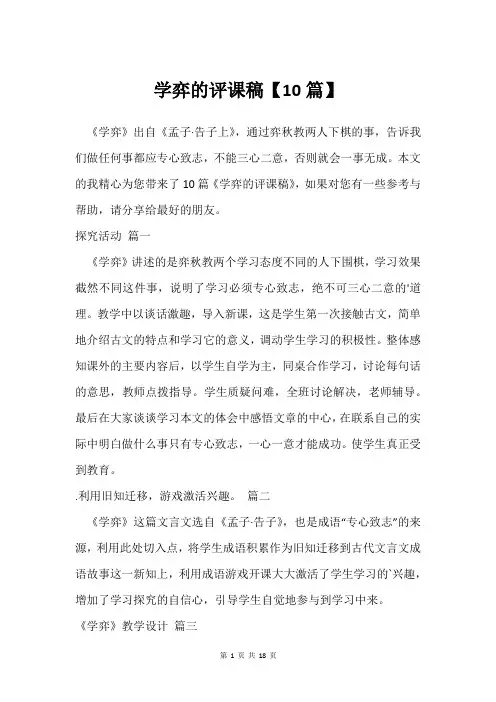 学弈的评课稿【10篇】

《学弈》出自《孟子·告子上》，通过弈秋教两人下棋的事，告诉我们做任何事都应专心致志，不能三心二意，否则就会一事无成。本文的我精心为您带来了10篇《学弈的评课稿》，如果对您有一些参考与帮助，请分享给最好的朋友。

探究活动 篇一

《学弈》讲述的是弈秋教两个学习态度不同的人下围棋，学习效果截然不同这件事，说明了学习必须专心致志，绝不可三心二意的'道理。教学中以谈话激趣，导入新课，这是学生第一次接触古文，简单地介绍古文的特点和学习它的意义，调动学生学习的积极性。整体感知课外的主要内容后，以学生自学为主，同桌合作学习，讨论每句话的意思，教师点拨指导。学生质疑问难，全班讨论解决，老师辅导。最后在大家谈谈学习本文的体会中感悟文章的中心，在联系自己的实际中明白做什么事只有专心致志，一心一意才能成功。使学生真正受到教育。

.利用旧知迁移，游戏激活兴趣。 篇二

《学弈》这篇文言文选自《孟子·告子》，也是成语"专心致志"的来源，利用此处切入点，将学生成语积累作为旧知迁移到古代文言文成语故事这一新知上，利用成语游戏开课大大激活了学生学习的`兴趣，增加了学习探究的自信心，引导学生自觉地参与到学习中来。

《学弈》教学设计 篇三

第 1 页 共 18 页